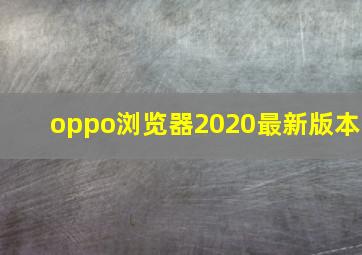 oppo浏览器2020最新版本